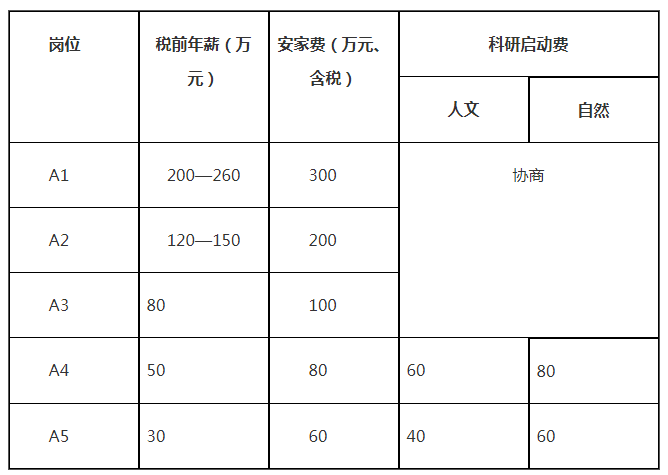 | 岗位 | 税前年薪（万元） | 安家费（万元、含税） | 科研启动费 | |
|---|---|---|---|---|
| | | | 人文 | 自然 |
| A1 | 200—260 | 300 | 协商 | |
| A2 | 120—150 | 200 | | |
| A3 | 80 | 100 | | |
| A4 | 50 | 80 | 60 | 80 |
| A5 | 30 | 60 | 40 | 60 |